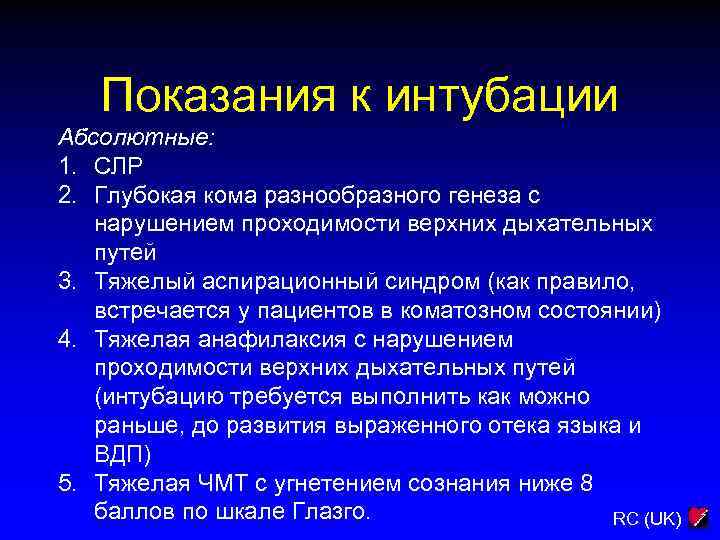 Показания к интубации

Абсолютные:

1. СЛР
2. Глубокая кома разнообразного генеза с нарушением проходимости верхних дыхательных путей
3. Тяжелый аспирационный синдром (как правило, встречается у пациентов в коматозном состоянии)
4. Тяжелая анафилаксия с нарушением проходимости верхних дыхательных путей (интубацию требуется выполнить как можно раньше, до развития выраженного отека языка и ВДП)
5. Тяжелая ЧМТ с угнетением сознания ниже 8 баллов по шкале Глазго.

RC (UK)